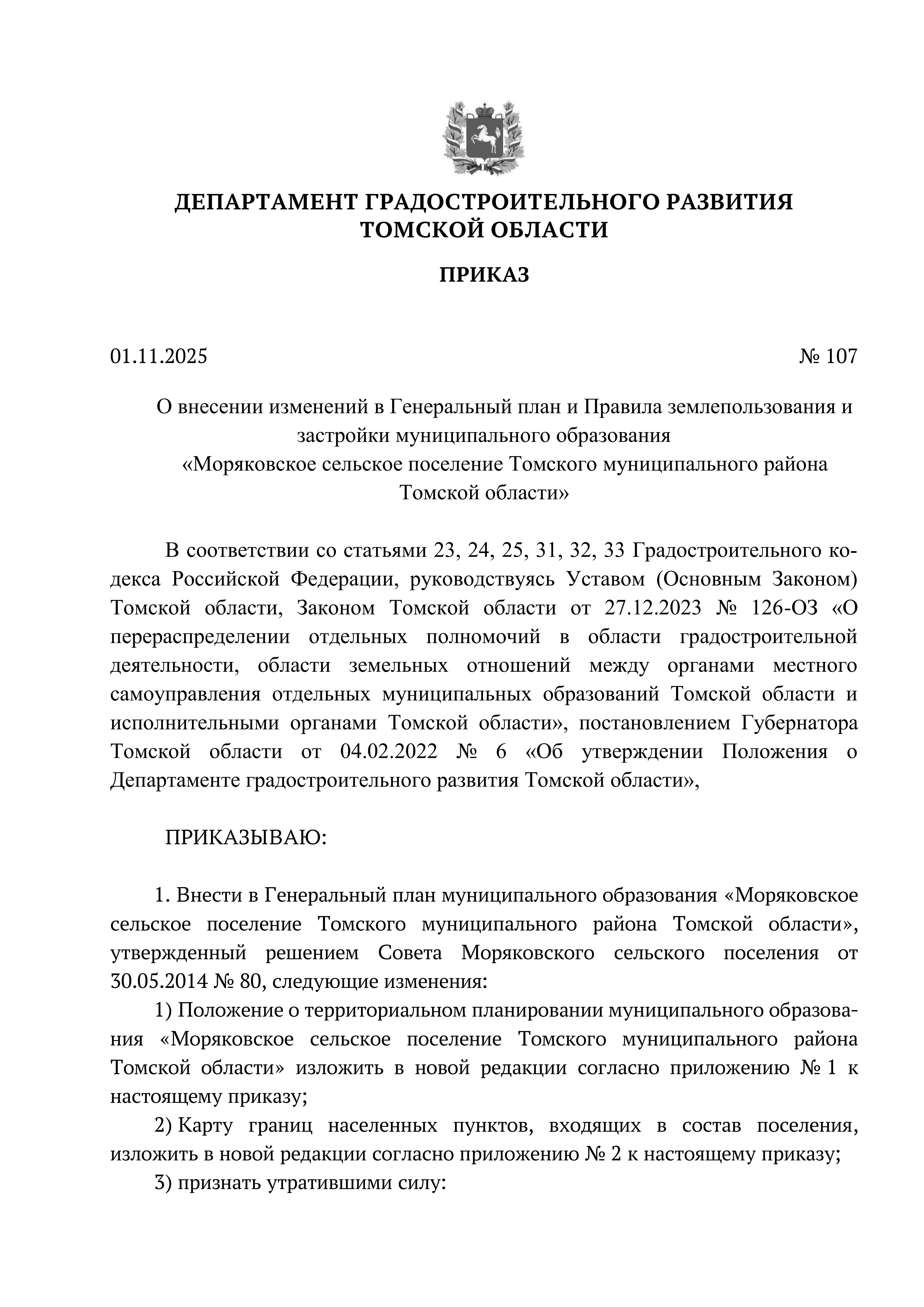 ДЕПАРТАМЕНТ ГРАДОСТРОИТЕЛЬНОГО РАЗВИТИЯ
ТОМСКОЙ ОБЛАСТИ

ПРИКАЗ

01.11.2025 № 107

О внесении изменений в Генеральный план и Правила землепользования и застройки муниципального образования «Моряковское сельское поселение Томского муниципального района Томской области»

В соответствии со статьями 23, 24, 25, 31, 32, 33 Градостроительного кодекса Российской Федерации, руководствуясь Уставом (Основным Законом) Томской области, Законом Томской области от 27.12.2023 № 126-ОЗ «О перераспределении отдельных полномочий в области градостроительной деятельности, области земельных отношений между органами местного самоуправления отдельных муниципальных образований Томской области и исполнительными органами Томской области», постановлением Губернатора Томской области от 04.02.2022 № 6 «Об утверждении Положения о Департаменте градостроительного развития Томской области»,

ПРИКАЗЫВАЮ:

1. Внести в Генеральный план муниципального образования «Моряковское сельское поселение Томского муниципального района Томской области», утвержденный решением Совета Моряковского сельского поселения от 30.05.2014 № 80, следующие изменения:

1) Положение о территориальном планировании муниципального образования «Моряковское сельское поселение Томского муниципального района Томской области» изложить в новой редакции согласно приложению № 1 к настоящему приказу;

2) Карту границ населенных пунктов, входящих в состав поселения, изложить в новой редакции согласно приложению № 2 к настоящему приказу;

3) признать утратившими силу: